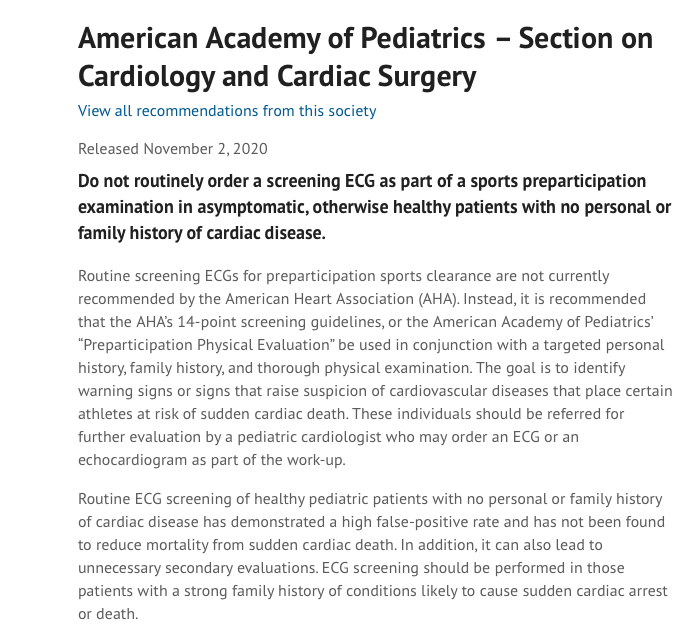 American Academy of Pediatrics – Section on Cardiology and Cardiac Surgery

View all recommendations from this society

Released November 2, 2020

Do not routinely order a screening ECG as part of a sports preparticipation examination in asymptomatic, otherwise healthy patients with no personal or family history of cardiac disease.

Routine screening ECGs for preparticipation sports clearance are not currently recommended by the American Heart Association (AHA). Instead, it is recommended that the AHA's 14-point screening guidelines, or the American Academy of Pediatrics' "Preparticipation Physical Evaluation" be used in conjunction with a targeted personal history, family history, and thorough physical examination. The goal is to identify warning signs or signs that raise suspicion of cardiovascular diseases that place certain athletes at risk of sudden cardiac death. These individuals should be referred for further evaluation by a pediatric cardiologist who may order an ECG or an echocardiogram as part of the work-up.

Routine ECG screening of healthy pediatric patients with no personal or family history of cardiac disease has demonstrated a high false-positive rate and has not been found to reduce mortality from sudden cardiac death. In addition, it can also lead to unnecessary secondary evaluations. ECG screening should be performed in those patients with a strong family history of conditions likely to cause sudden cardiac arrest or death.